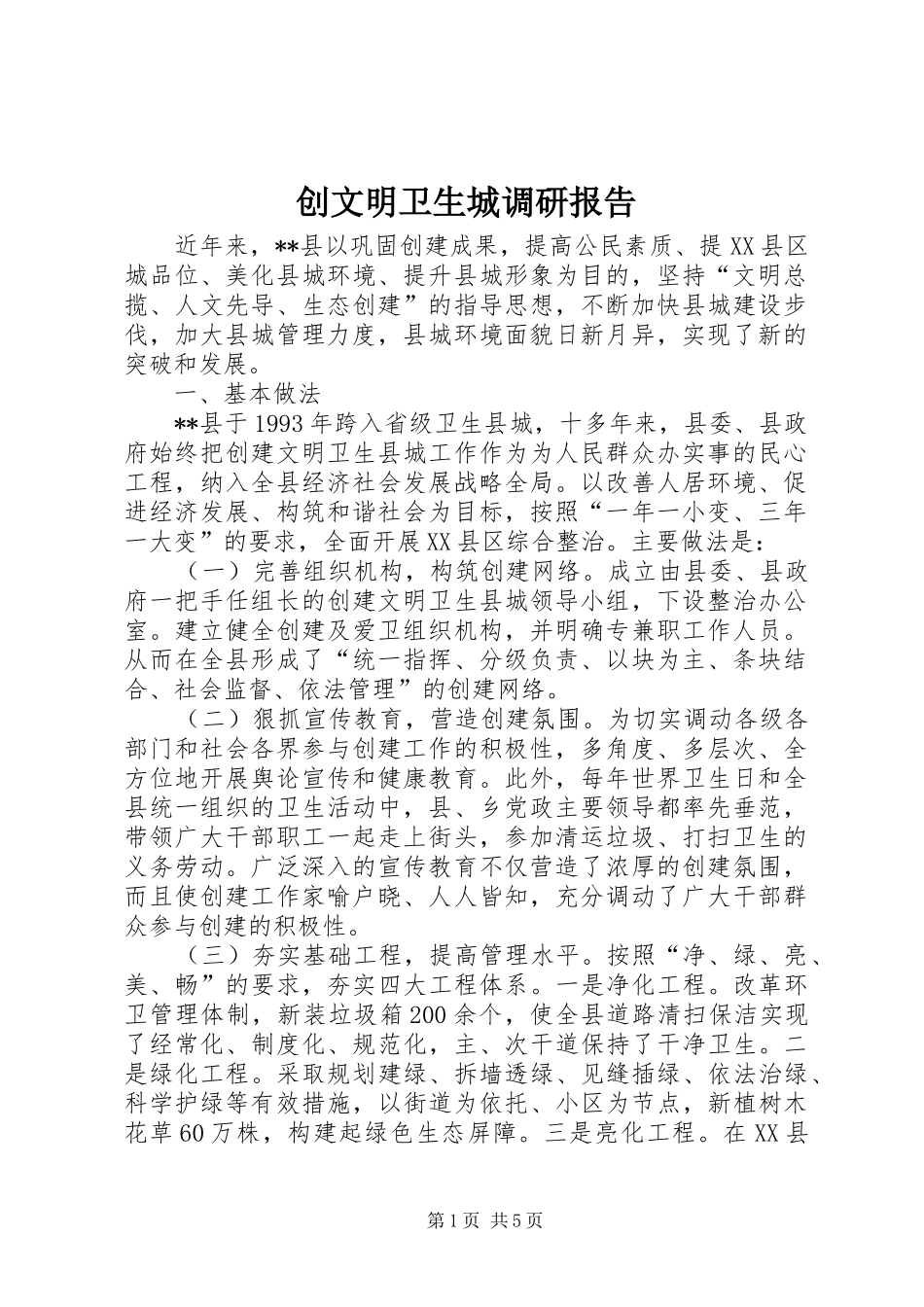 创文明卫生城调研报告

近年来，**县以巩固创建成果，提高公民素质、提XX县区城品位、美化县城环境、提升县城形象为目的，坚持“文明总揽、人文先导、生态创建”的指导思想，不断加快县城建设步伐，加大县城管理力度，县城环境面貌日新月异，实现了新的突破和发展。

一、基本做法

**县于1993年跨入省级卫生县城，十多年来，县委、县政府始终把创建文明卫生县城工作作为为人民群众办实事的民心工程，纳入全县经济社会发展战略全局。以改善人居环境、促进经济发展、构筑和谐社会为目标，按照“一年一小变、三年一大变”的要求，全面开展XX县区综合整治。主要做法是：

（一）完善组织机构，构筑创建网络。成立由县委、县政府一把手任组长的创建文明卫生县城领导小组，下设整治办公室。建立健全创建及爱卫组织机构，并明确专兼职工作人员。从而在全县形成了“统一指挥、分级负责、以块为主、条块结合、社会监督、依法管理”的创建网络。

（二）狠抓宣传教育，营造创建氛围。为切实调动各级各部门和社会各界参与创建工作的积极性，多角度、多层次、全方位地开展舆论宣传和健康教育。此外，每年世界卫生日和全县统一组织的卫生活动中，县、乡党政主要领导都率先垂范，带领广大干部职工一起走上街头，参加清运垃圾、打扫卫生的义务劳动。广泛深入的宣传教育不仅营造了浓厚的创建氛围，而且使创建工作家喻户晓、人人皆知，充分调动了广大干部群众参与创建的积极性。

（三）夯实基础工程，提高管理水平。按照“净、绿、亮、美、畅”的要求，夯实四大工程体系。一是净化工程。改革环卫管理体制，新装垃圾箱200余个，使全县道路清扫保洁实现了经常化、制度化、规范化，主、次干道保持了干净卫生。二是绿化工程。采取规划建绿、拆墙透绿、见缝插绿、依法治绿、科学护绿等有效措施，以街道为依托、小区为节点，新植树木花草60万株，构建起绿色生态屏障。三是亮化工程。在XX县

第1页 共5页